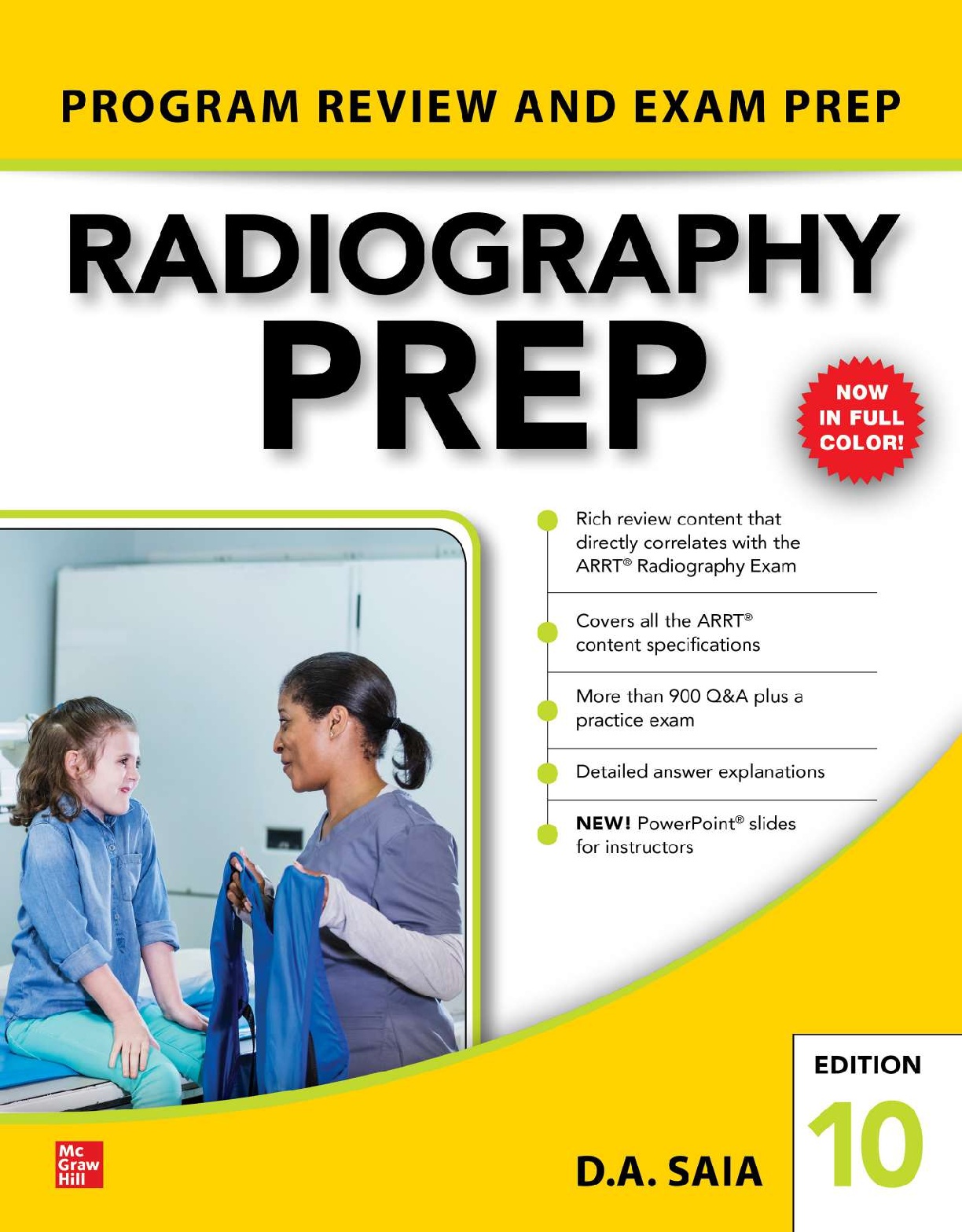 PROGRAM REVIEW AND EXAM PREP

RADIOGRAPHY PREP

NOW IN FULL COLOR!

• Rich review content that directly correlates with the ARRT® Radiography Exam

• Covers all the ARRT® content specifications

• More than 900 Q&A plus a practice exam

• Detailed answer explanations

• NEW! PowerPoint® slides for instructors

EDITION
10

Mc
Graw
Hill

D.A. SAIA